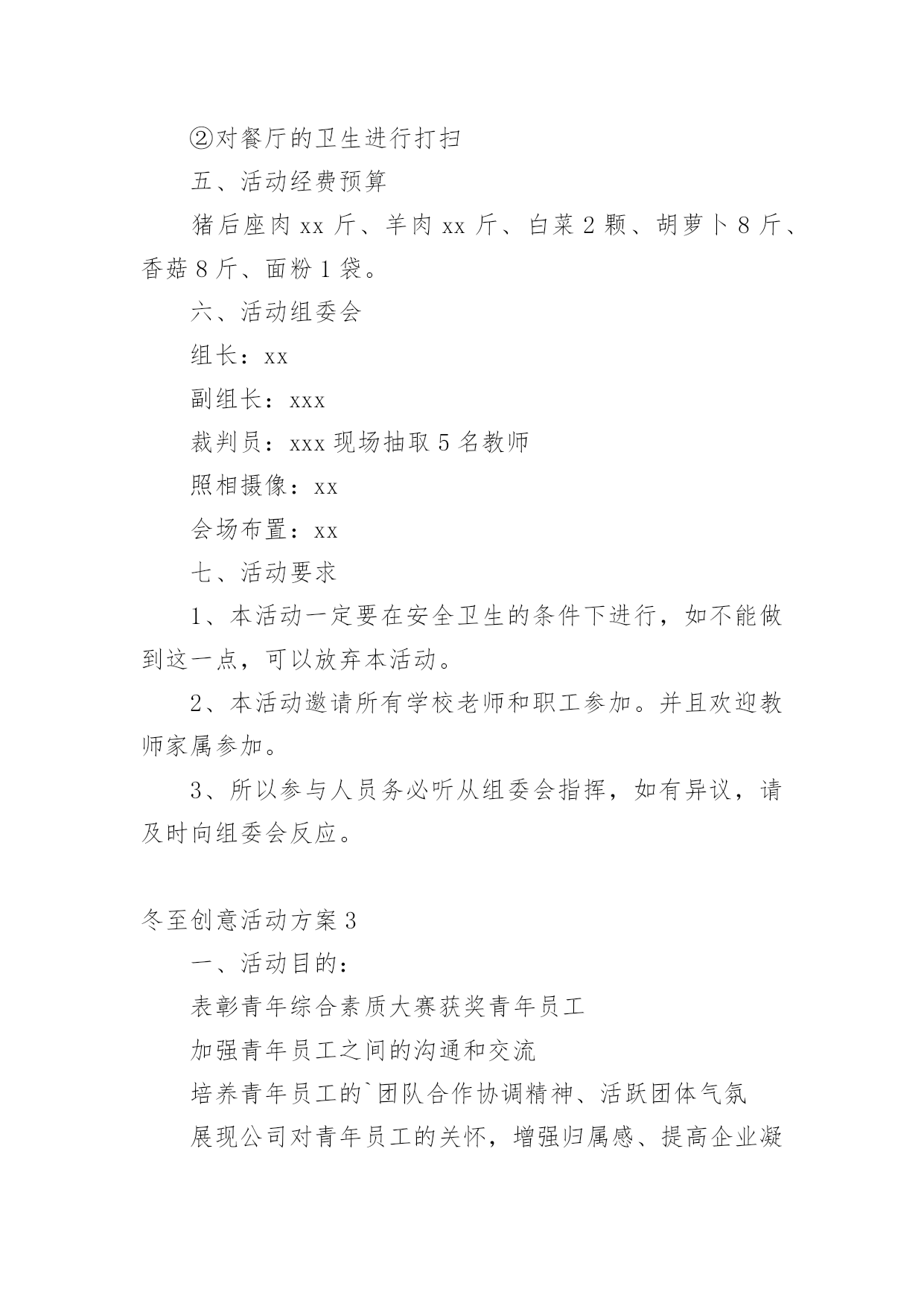 ②对餐厅的卫生进行打扫

五、活动经费预算

猪后座肉 xx 斤、羊肉 xx 斤、白菜 2 颗、胡萝卜 8 斤、香菇 8 斤、面粉 1 袋。

六、活动组委会

组长：xx

副组长：xxx

裁判员：xxx 现场抽取 5 名教师

照相摄像：xx

会场布置：xx

七、活动要求

1、本活动一定要在安全卫生的条件下进行，如不能做到这一点，可以放弃本活动。

2、本活动邀请所有学校老师和职工参加。并且欢迎教师家属参加。

3、所以参与人员务必听从组委会指挥，如有异议，请及时向组委会反应。

冬至创意活动方案 3

一、活动目的：

表彰青年综合素质大赛获奖青年员工

加强青年员工之间的沟通和交流

培养青年员工的`团队合作协调精神、活跃团体气氛

展现公司对青年员工的关怀，增强归属感、提高企业凝